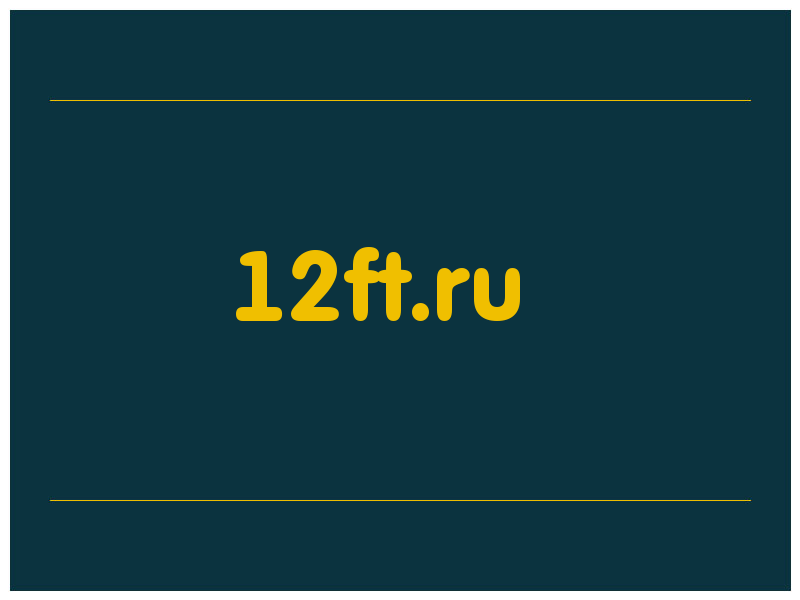 12ft.ru